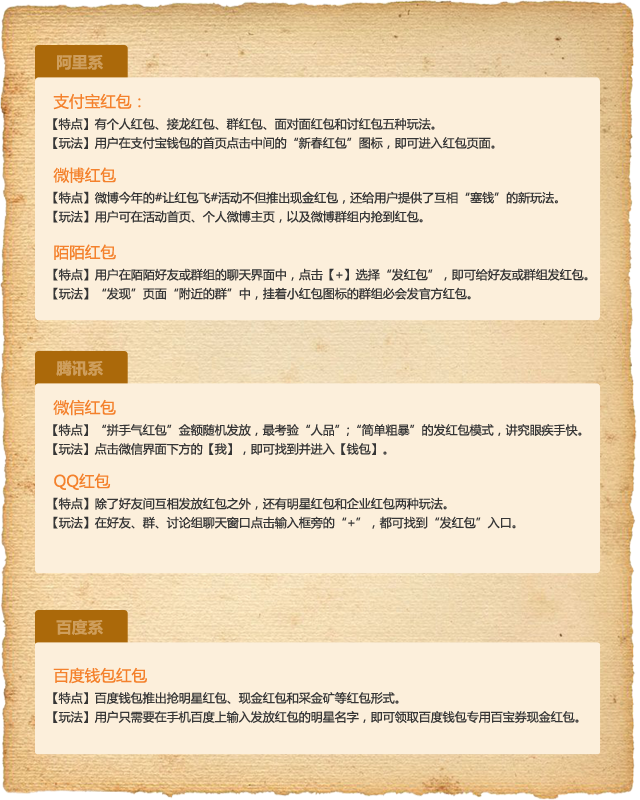 阿里系

支付宝红包：

【特点】有个人红包、接龙红包、群红包、面对面红包和讨红包五种玩法。

【玩法】用户在支付宝钱包的首页点击中间的“新春红包”图标，即可进入红包页面。

微博红包

【特点】微博今年的#让红包飞#活动不但推出现金红包，还给用户提供了互相“塞钱”的新玩法。

【玩法】用户可在活动首页、个人微博主页，以及微博群组内抢到红包。

陌陌红包

【特点】用户在陌陌好友或群组的聊天界面中，点击【+】选择“发红包”，即可给好友或群组发红包。

【玩法】“发现”页面“附近的群”中，挂着小红包图标的群组必会发官方红包。

腾讯系

微信红包

【特点】“拼手气红包”金额随机发放，最考验“人品”；“简单粗暴”的发红包模式，讲究眼疾手快。

【玩法】点击微信界面下方的【我】，即可找到并进入【钱包】。

QQ红包

【特点】除了好友间互相发放红包之外，还有明星红包和企业红包两种玩法。

【玩法】在好友、群、讨论组聊天窗口点击输入框旁的“+”，都可找到“发红包”入口。

百度系

百度钱包红包

【特点】百度钱包推出抢明星红包、现金红包和采金矿等红包形式。

【玩法】用户只需要在手机百度上输入发放红包的明星名字，即可领取百度钱包专用百宝券现金红包。